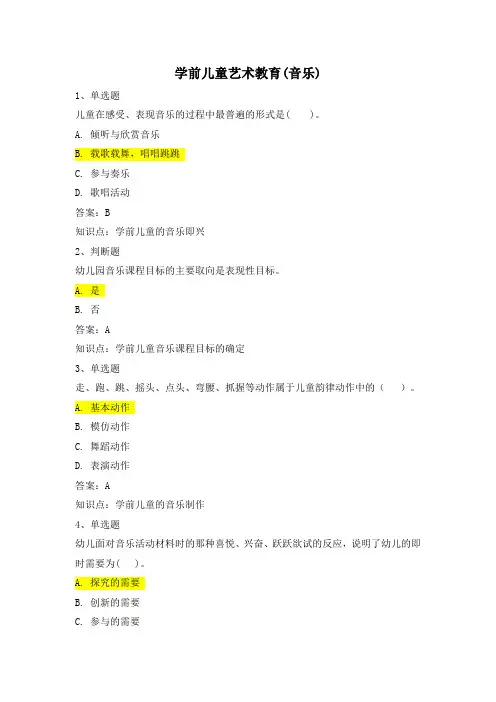 学前儿童艺术教育(音乐)

1、单选题

儿童在感受、表现音乐的过程中最普遍的形式是(　　)。

A. 倾听与欣赏音乐

B. 载歌载舞，唱唱跳跳

C. 参与奏乐

D. 歌唱活动

答案：B

知识点：学前儿童的音乐即兴

2、判断题

幼儿园音乐课程目标的主要取向是表现性目标。

A. 是

B. 否

答案：A

知识点：学前儿童音乐课程目标的确定

3、单选题

走、跑、跳、摇头、点头、弯腰、抓握等动作属于儿童韵律动作中的（　　）。

A. 基本动作

B. 模仿动作

C. 舞蹈动作

D. 表演动作

答案：A

知识点：学前儿童的音乐制作

4、单选题

幼儿面对音乐活动材料时的那种喜悦、兴奋、跃跃欲试的反应，说明了幼儿的即时需要为(　　)。

A. 探究的需要

B. 创新的需要

C. 参与的需要